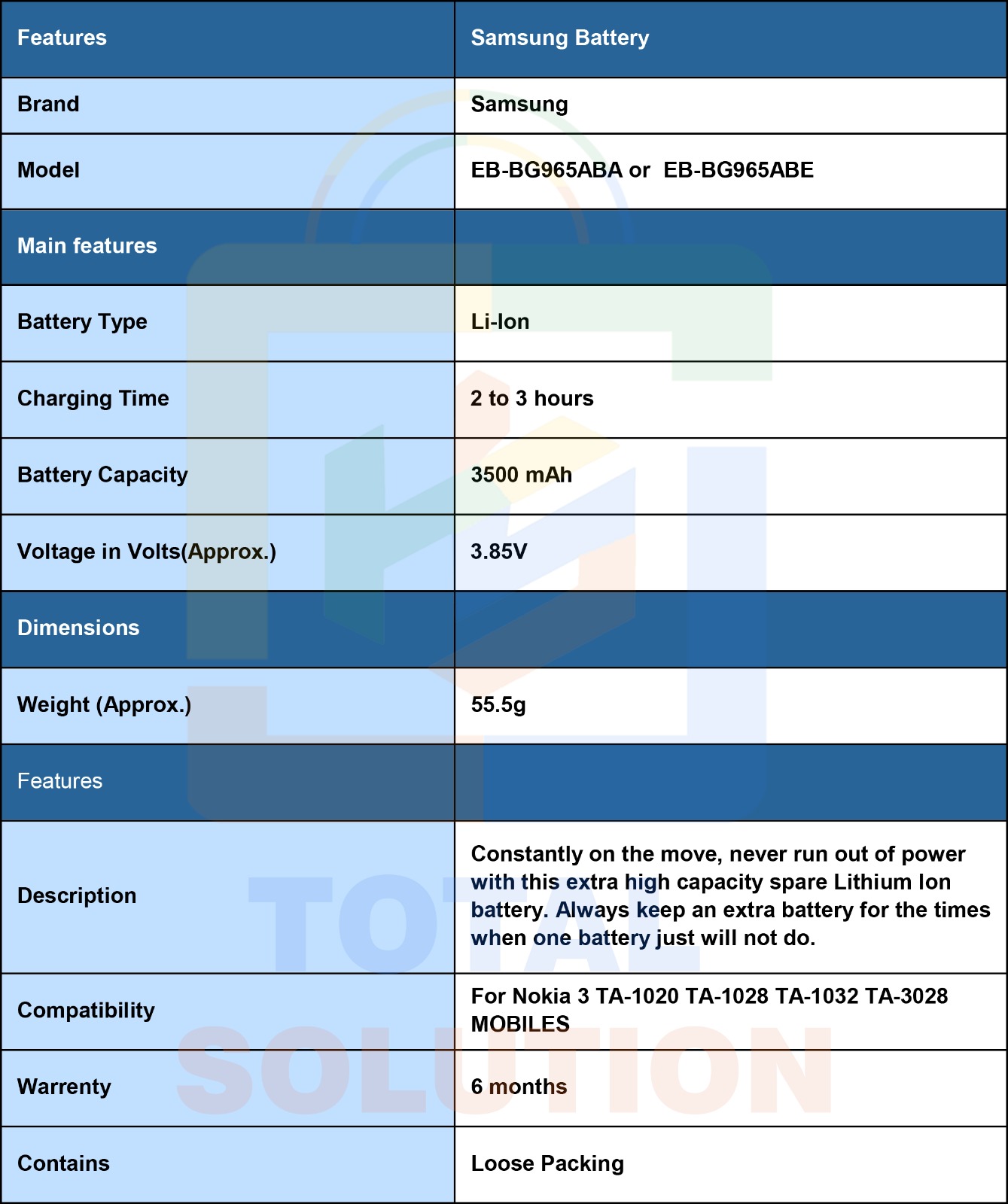 | Features | Samsung Battery |
|---|---|
| Brand | Samsung |
| Model | EB-BG965ABA or EB-BG965ABE |
| Main features | |
| Battery Type | Li-Ion |
| Charging Time | 2 to 3 hours |
| Battery Capacity | 3500 mAh |
| Voltage in Volts(Approx.) | 3.85V |
| Dimensions | |
| Weight (Approx.) | 55.5g |
| Features | |
| Description | Constantly on the move, never run out of power with this extra high capacity spare Lithium Ion battery. Always keep an extra battery for the times when one battery just will not do. |
| Compatibility | For Nokia 3 TA-1020 TA-1028 TA-1032 TA-3028 MOBILES |
| Warrenty | 6 months |
| Contains | Loose Packing |

TOTAL SOLUTION